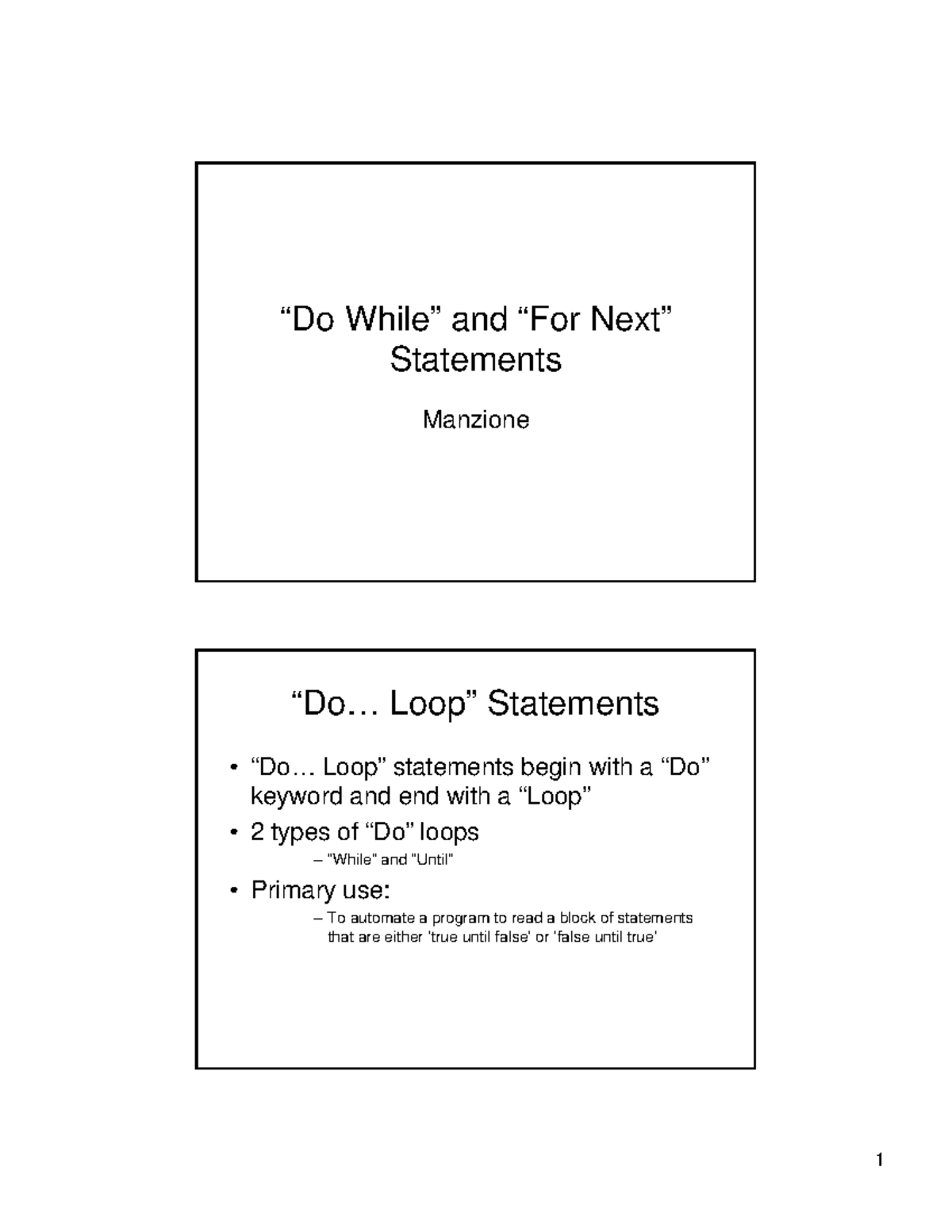 “Do While” and “For Next” Statements

Manzione

“Do… Loop” Statements

• “Do… Loop” statements begin with a “Do” keyword and end with a “Loop”
• 2 types of “Do” loops
– "While" and "Until"
• Primary use:
– To automate a program to read a block of statements that are either 'true until false' or 'false until true'

1